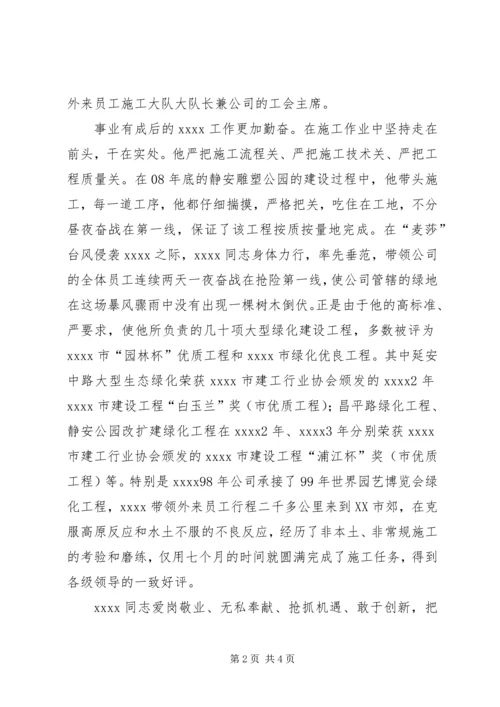 外来员工施工大队大队长兼公司的工会主席。

事业有成后的 xxxx 工作更加勤奋。在施工作业中坚持走在前头，干在实处。他严把施工流程关、严把施工技术关、严把工程质量关。在 08 年底的静安雕塑公园的建设过程中，他带头施工，每一道工序，他都仔细揣摸，严格把关，吃住在工地，不分昼夜奋战在第一线，保证了该工程按质按量地完成。在“麦莎”台风侵袭 xxxx 之际，xxxx 同志身体力行，率先垂范，带领公司的全体员工连续两天一夜奋战在抢险第一线，使公司管辖的绿地在这场暴风骤雨中没有出现一棵树木倒伏。正是由于他的高标准、严要求，使他所负责的几十项大型绿化建设工程，多数被评为 xxxx 市“园林杯”优质工程和 xxxx 市绿化优良工程。其中延安中路大型生态绿化荣获 xxxx 市建工行业协会颁发的 xxxx2 年 xxxx 市建设工程“白玉兰”奖（市优质工程）；昌平路绿化工程、静安公园改扩建绿化工程在 xxxx2 年、xxxx3 年分别荣获 xxxx 市建工行业协会颁发的 xxxx 市建设工程“浦江杯”奖（市优质工程）等。特别是 xxxx98 年公司承接了 99 年世界园艺博览会绿化工程，xxxx 带领外来员工行程二千多公里来到 XX 市郊，在克服高原反应和水土不服的不良反应，经历了非本土、非常规施工的考验和磨练，仅用七个月的时间就圆满完成了施工任务，得到各级领导的一致好评。

xxxx 同志爱岗敬业、无私奉献、抢抓机遇、敢于创新，把

第 2 页 共 4 页